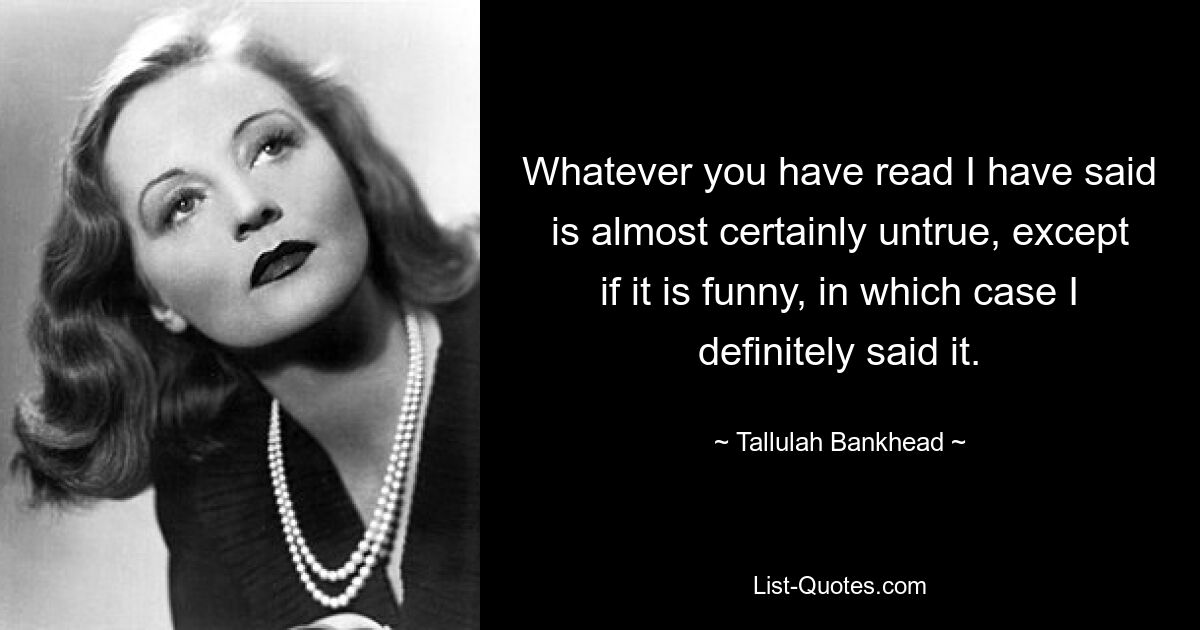 Whatever you have read I have said is almost certainly untrue, except if it is funny, in which case I definitely said it.

~ Tallulah Bankhead ~

List-Quotes.com